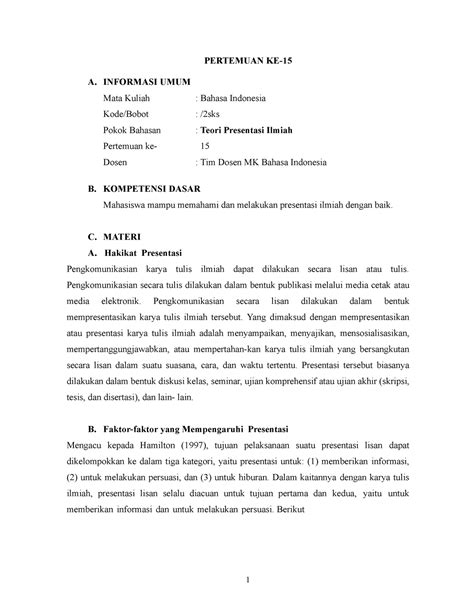 PERTEMUAN KE-15

A. INFORMASI UMUM

Mata Kuliah : Bahasa Indonesia
Kode/Bobot : /2sks
Pokok Bahasan : Teori Presentasi Ilmiah
Pertemuan ke- 15
Dosen : Tim Dosen MK Bahasa Indonesia

B. KOMPETENSI DASAR

Mahasiswa mampu memahami dan melakukan presentasi ilmiah dengan baik.

C. MATERI

A. Hakikat Presentasi

Pengkomunikasian karya tulis ilmiah dapat dilakukan secara lisan atau tulis. Pengkomunikasian secara tulis dilakukan dalam bentuk publikasi melalui media cetak atau media elektronik. Pengkomunikasian secara lisan dilakukan dalam bentuk mempresentasikan karya tulis ilmiah tersebut. Yang dimaksud dengan mempresentasikan atau presentasi karya tulis ilmiah adalah menyampaikan, menyajikan, mensosialisasikan, mempertanggungjawabkan, atau mempertahan-kan karya tulis ilmiah yang bersangkutan secara lisan dalam suatu suasana, cara, dan waktu tertentu. Presentasi tersebut biasanya dilakukan dalam bentuk diskusi kelas, seminar, ujian komprehensif atau ujian akhir (skripsi, tesis, dan disertasi), dan lain- lain.

B. Faktor-faktor yang Mempengaruhi Presentasi

Mengacu kepada Hamilton (1997), tujuan pelaksanaan suatu presentasi lisan dapat dikelompokkan ke dalam tiga kategori, yaitu presentasi untuk: (1) memberikan informasi, (2) untuk melakukan persuasi, dan (3) untuk hiburan. Dalam kaitannya dengan karya tulis ilmiah, presentasi lisan selalu diacuan untuk tujuan pertama dan kedua, yaitu untuk memberikan informasi dan untuk melakukan persuasi. Berikut

1